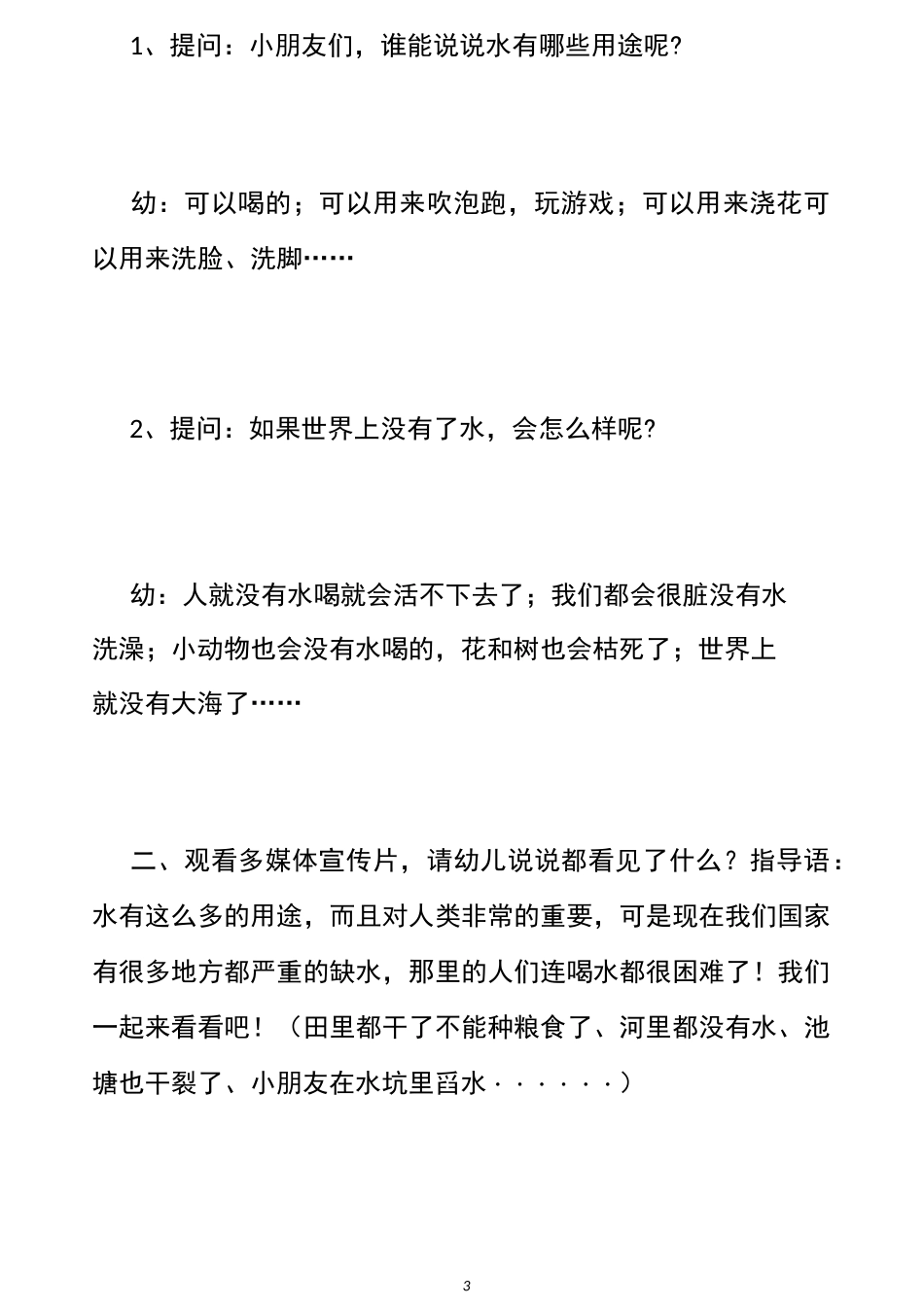 1、提问：小朋友们，谁能说说水有哪些用途呢?

幼：可以喝的；可以用来吹泡跑，玩游戏；可以用来浇花可以用来洗脸、洗脚……

2、提问：如果世界上没有了水，会怎么样呢?

幼：人就没有水喝就会活不下去了；我们都会很脏没有水洗澡；小动物也会没有水喝的，花和树也会枯死了；世界上就没有大海了……

二、观看多媒体宣传片，请幼儿说说都看见了什么？指导语：水有这么多的用途，而且对人类非常的重要，可是现在我们国家有很多地方都严重的缺水，那里的人们连喝水都很困难了！我们一起来看看吧！（田里都干了不能种粮食了、河里都没有水、池塘也干裂了、小朋友在水坑里舀水······）

3